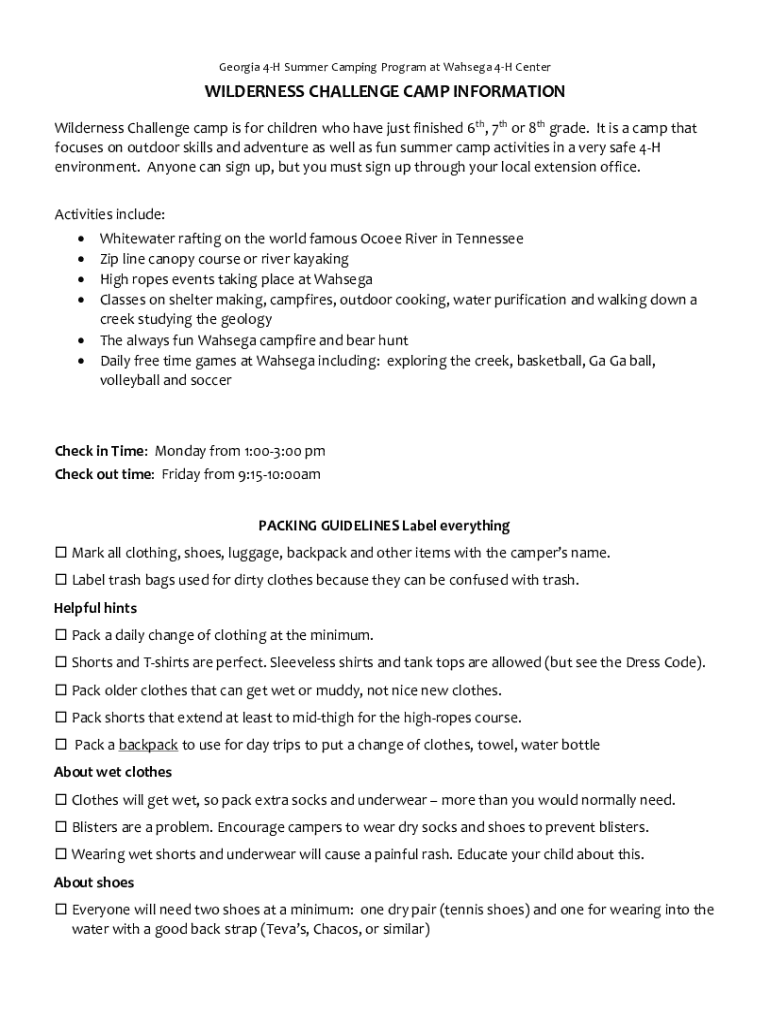 Georgia 4-H Summer Camping Program at Wahsega 4-H Center

WILDERNESS CHALLENGE CAMP INFORMATION

Wilderness Challenge camp is for children who have just finished 6$^{th}$, 7$^{th}$ or 8$^{th}$ grade. It is a camp that focuses on outdoor skills and adventure as well as fun summer camp activities in a very safe 4-H environment. Anyone can sign up, but you must sign up through your local extension office.

Activities include:
• Whitewater rafting on the world famous Ocoee River in Tennessee
• Zip line canopy course or river kayaking
• High ropes events taking place at Wahsega
• Classes on shelter making, campfires, outdoor cooking, water purification and walking down a creek studying the geology
• The always fun Wahsega campfire and bear hunt
• Daily free time games at Wahsega including: exploring the creek, basketball, Ga Ga ball, volleyball and soccer

Check in Time: Monday from 1:00-3:00 pm
Check out time: Friday from 9:15-10:00am

PACKING GUIDELINES Label everything
☐ Mark all clothing, shoes, luggage, backpack and other items with the camper's name.
☐ Label trash bags used for dirty clothes because they can be confused with trash.

Helpful hints
☐ Pack a daily change of clothing at the minimum.
☐ Shorts and T-shirts are perfect. Sleeveless shirts and tank tops are allowed (but see the Dress Code).
☐ Pack older clothes that can get wet or muddy, not nice new clothes.
☐ Pack shorts that extend at least to mid-thigh for the high-ropes course.
☐ Pack a backpack to use for day trips to put a change of clothes, towel, water bottle

About wet clothes
☐ Clothes will get wet, so pack extra socks and underwear – more than you would normally need.
☐ Blisters are a problem. Encourage campers to wear dry socks and shoes to prevent blisters.
☐ Wearing wet shorts and underwear will cause a painful rash. Educate your child about this.

About shoes
☐ Everyone will need two shoes at a minimum: one dry pair (tennis shoes) and one for wearing into the water with a good back strap (Teva's, Chacos, or similar)